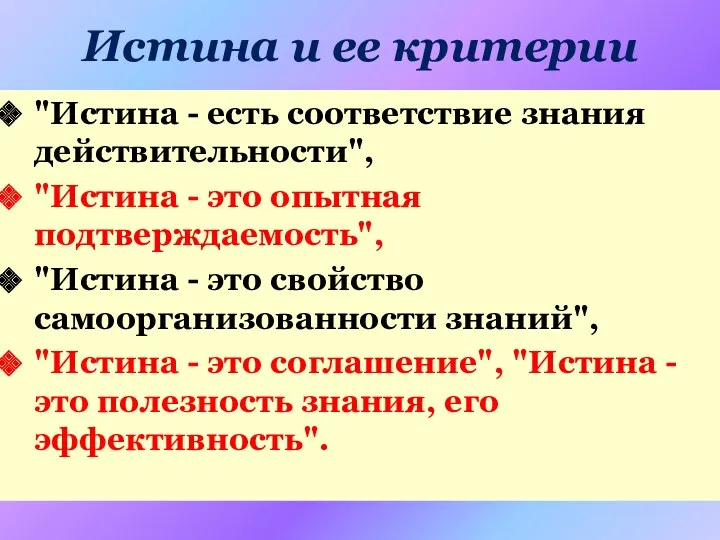 Истина и ее критерии

"Истина - есть соответствие знания действительности",

"Истина - это опытная подтверждаемость",

"Истина - это свойство самоорганизованности знаний",

"Истина - это соглашение", "Истина - это полезность знания, его эффективность".